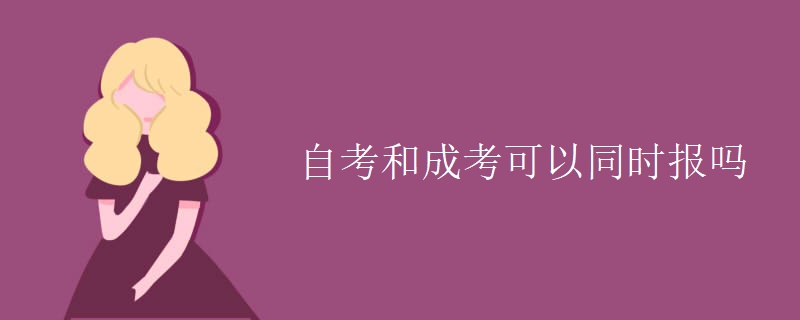 自考和成考可以同时报吗